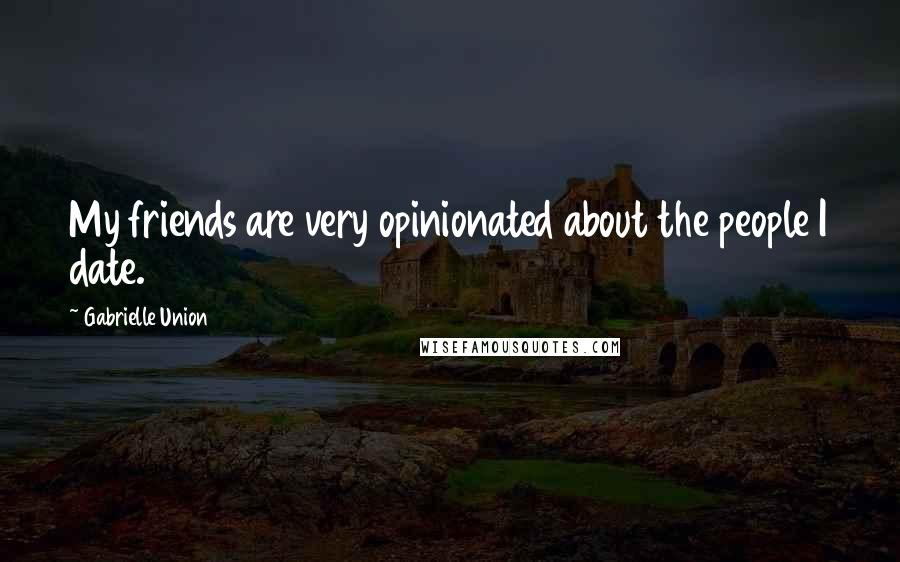 My friends are very opinionated about the people I date.

~ Gabrielle Union

WISEFAMOUSQUOTES.COM